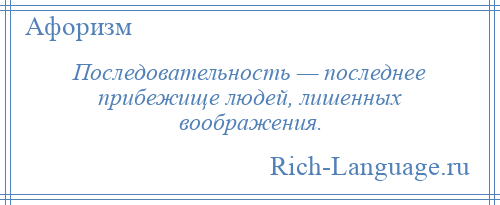 Афоризм

Последовательность — последнее прибежище людей, лишенных воображения.

Rich-Language.ru